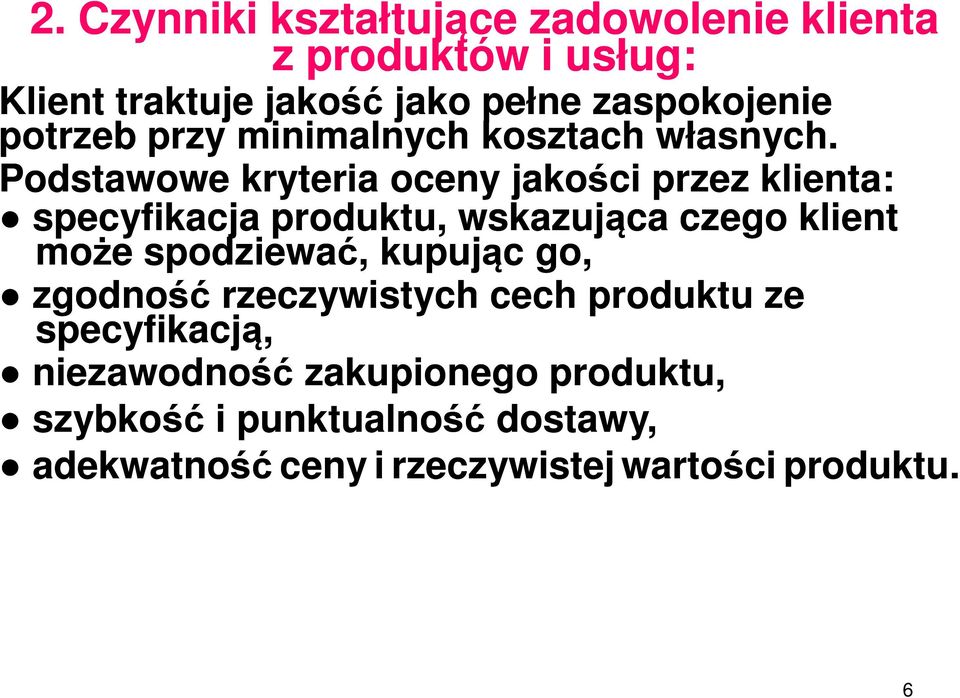 2. Czynniki kształtujące zadowolenie klienta z produktów i usług:

Klient traktuje jakość jako pełne zaspokojenie potrzeb przy minimalnych kosztach własnych.

Podstawowe kryteria oceny jakości przez klienta:

● specyfikacja produktu, wskazująca czego klient może spodziewać, kupując go,

● zgodność rzeczywistych cech produktu ze specyfikacją,

● niezawodność zakupionego produktu,

● szybkość i punktualność dostawy,

● adekwatność ceny i rzeczywistej wartości produktu.

6